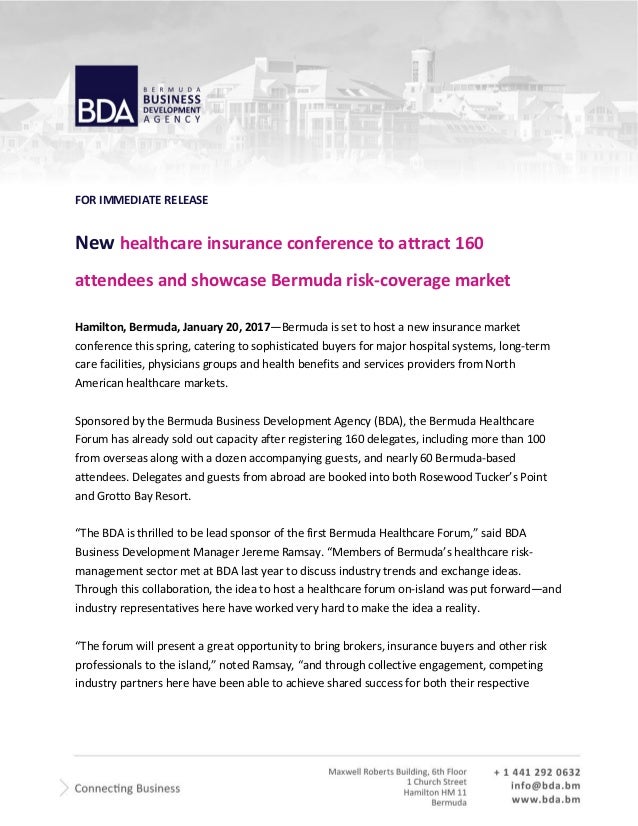 BDA BERMUDA BUSINESS DEVELOPMENT AGENCY

FOR IMMEDIATE RELEASE

New healthcare insurance conference to attract 160 attendees and showcase Bermuda risk-coverage market

Hamilton, Bermuda, January 20, 2017—Bermuda is set to host a new insurance market conference this spring, catering to sophisticated buyers for major hospital systems, long-term care facilities, physicians groups and health benefits and services providers from North American healthcare markets.

Sponsored by the Bermuda Business Development Agency (BDA), the Bermuda Healthcare Forum has already sold out capacity after registering 160 delegates, including more than 100 from overseas along with a dozen accompanying guests, and nearly 60 Bermuda-based attendees. Delegates and guests from abroad are booked into both Rosewood Tucker's Point and Grotto Bay Resort.

"The BDA is thrilled to be lead sponsor of the first Bermuda Healthcare Forum," said BDA Business Development Manager Jereme Ramsay. "Members of Bermuda's healthcare risk-management sector met at BDA last year to discuss industry trends and exchange ideas. Through this collaboration, the idea to host a healthcare forum on-island was put forward—and industry representatives here have worked very hard to make the idea a reality.

"The forum will present a great opportunity to bring brokers, insurance buyers and other risk professionals to the island," noted Ramsay, "and through collective engagement, competing industry partners here have been able to achieve shared success for both their respective

Connecting Business

Maxwell Roberts Building, 6th Floor
1 Church Street
Hamilton HM 11
Bermuda

+ 1 441 292 0632
info@bda.bm
www.bda.bm